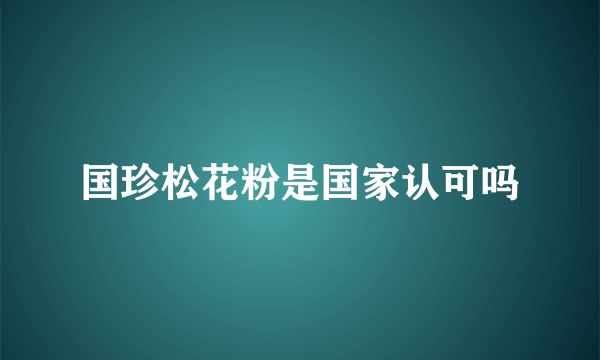 国珍松花粉是国家认可吗